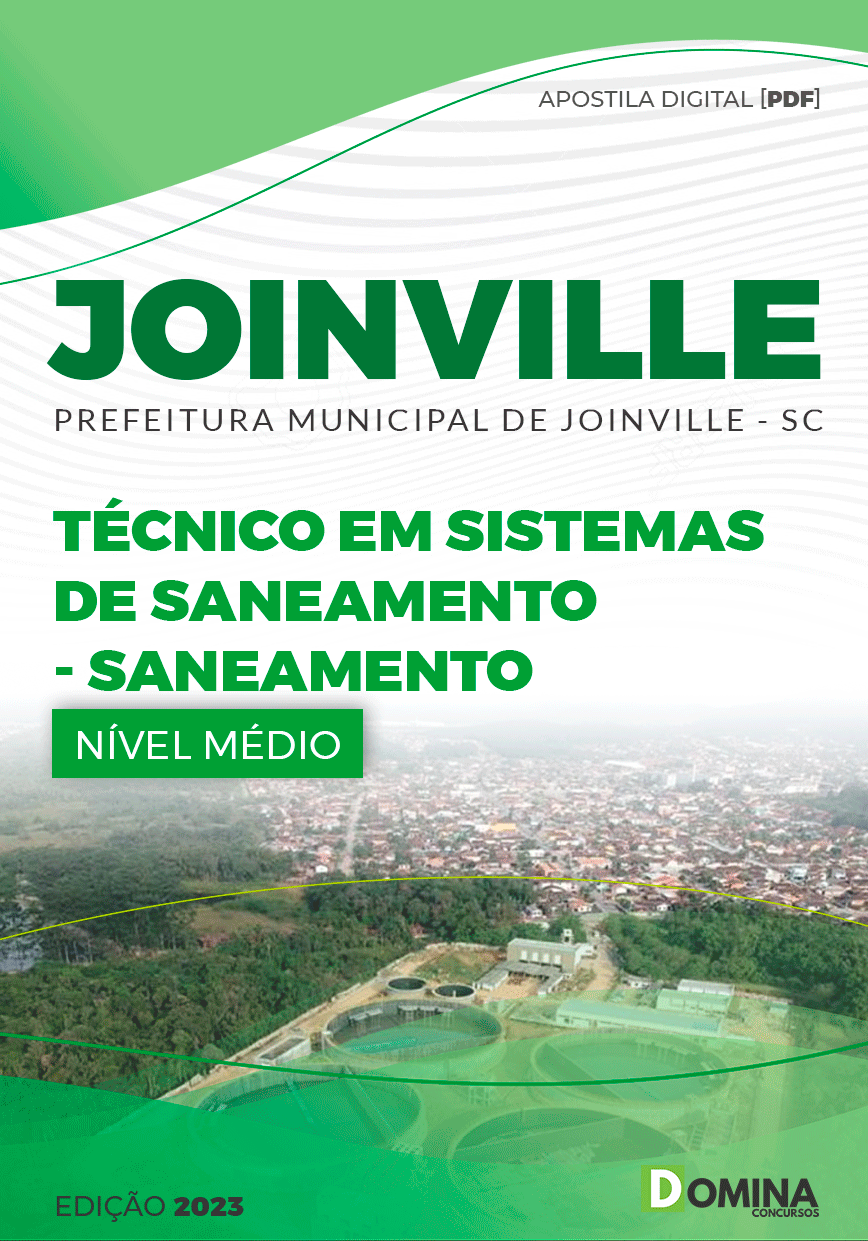 APOSTILA DIGITAL [PDF]

JOINVILLE

PREFEITURA MUNICIPAL DE JOINVILLE - SC

TÉCNICO EM SISTEMAS DE SANEAMENTO - SANEAMENTO

NÍVEL MÉDIO

EDIÇÃO 2023

DOMINA CONCURSOS